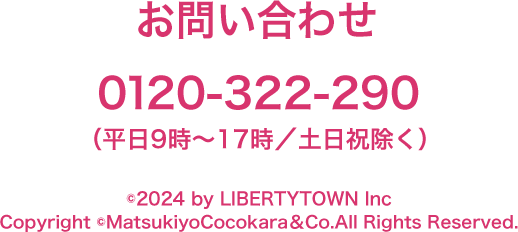 お問い合わせ

0120-322-290

（平日9時〜17時／土日祝除く）

©2024 by LIBERTYTOWN Inc
Copyright ©MatsukiyoCocokara＆Co.All Rights Reserved.